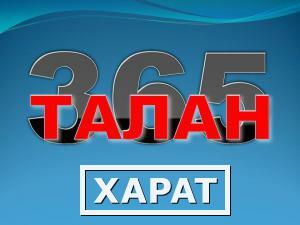 365
ТАЛАН

ХАРАТ